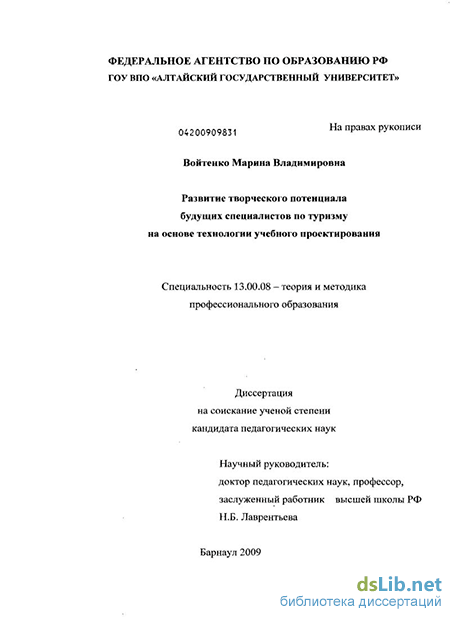 ФЕДЕРАЛЬНОЕ АГЕНТСТВО ПО ОБРАЗОВАНИЮ РФ
ГОУ ВПО «АЛТАЙСКИЙ ГОСУДАРСТВЕННЫЙ УНИВЕРСИТЕТ»

04200909831

На правах рукописи

Войтенко Марина Владимировна

Развитие творческого потенциала будущих специалистов по туризму на основе технологии учебного проектирования

Специальность 13.00.08 – теория и методика профессионального образования

Диссертация на соискание ученой степени кандидата педагогических наук

Научный руководитель:
доктор педагогических наук, профессор,
заслуженный работник высшей школы РФ
Н.Б. Лаврентьева

Барнаул 2009

dsLib.net
библиотека диссертаций